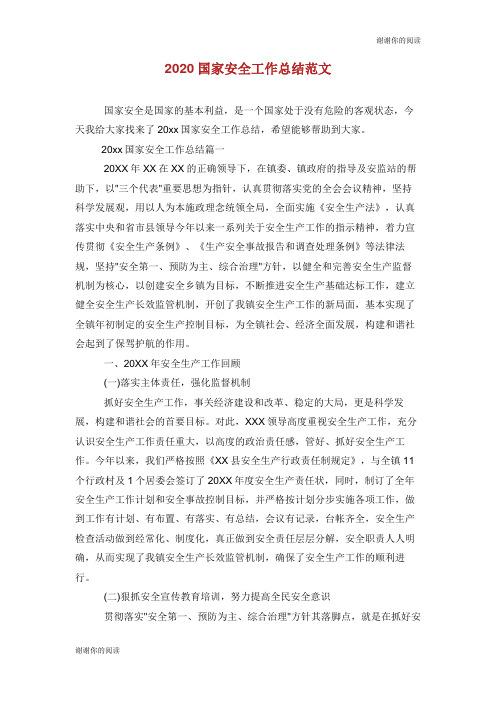 谢谢你的阅读

2020 国家安全工作总结范文

国家安全是国家的基本利益，是一个国家处于没有危险的客观状态，今天我给大家找来了 20xx 国家安全工作总结，希望能够帮助到大家。

20xx 国家安全工作总结篇一

20XX 年 XX 在 XX 的正确领导下，在镇委、镇政府的指导及安监站的帮助下，以"三个代表"重要思想为指针，认真贯彻落实党的全会会议精神，坚持科学发展观，用以人为本施政理念统领全局，全面实施《安全生产法》，认真落实中央和省市县领导今年以来一系列关于安全生产工作的指示精神，着力宣传贯彻《安全生产条例》、《生产安全事故报告和调查处理条例》等法律法规，坚持"安全第一、预防为主、综合治理"方针，以健全和完善安全生产监督机制为核心，以创建安全乡镇为目标，不断推进安全生产基础达标工作，建立健全安全生产长效监管机制，开创了我镇安全生产工作的新局面，基本实现了全镇年初制定的安全生产控制目标，为全镇社会、经济全面发展，构建和谐社会起到了保驾护航的作用。

一、20XX 年安全生产工作回顾

(一)落实主体责任，强化监督机制

抓好安全生产工作，事关经济建设和改革、稳定的大局，更是科学发展，构建和谐社会的首要目标。对此，XXX 领导高度重视安全生产工作，充分认识安全生产工作责任重大，以高度的政治责任感，管好、抓好安全生产工作。今年以来，我们严格按照《XX 县安全生产行政责任制规定》，与全镇 11 个行政村及 1 个居委会签订了 20XX 年度安全生产责任状，同时，制订了全年安全生产工作计划和安全事故控制目标，并严格按计划分步实施各项工作，做到工作有计划、有布置、有落实、有总结，会议有记录，台帐齐全，安全生产检查活动做到经常化、制度化，真正做到安全责任层层分解，安全职责人人明确，从而实现了我镇安全生产长效监管机制，确保了安全生产工作的顺利进行。

(二)狠抓安全宣传教育培训，努力提高全民安全意识

贯彻落实"安全第一、预防为主、综合治理"方针其落脚点，就是在抓好安

谢谢你的阅读